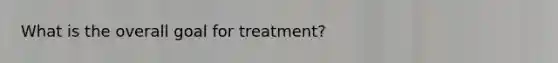 What is the overall goal for treatment?